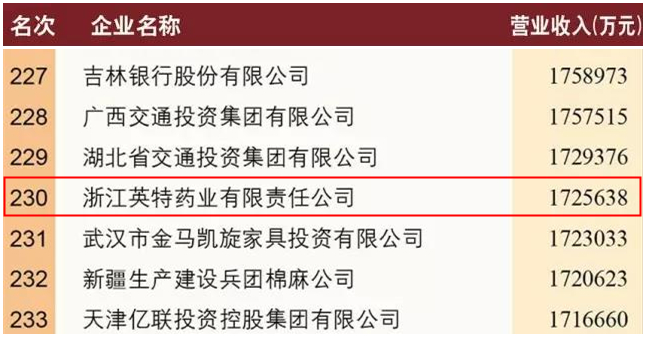 | 名次 | 企业名称 | 营业收入(万元) |
|---|---|---|
| 227 | 吉林银行股份有限公司 | 1758973 |
| 228 | 广西交通投资集团有限公司 | 1757515 |
| 229 | 湖北省交通投资集团有限公司 | 1729376 |
| 230 | 浙江英特药业有限责任公司 | 1725638 |
| 231 | 武汉市金马凯旋家具投资有限公司 | 1723033 |
| 232 | 新疆生产建设兵团棉麻公司 | 1720623 |
| 233 | 天津亿联投资控股集团有限公司 | 1716660 |